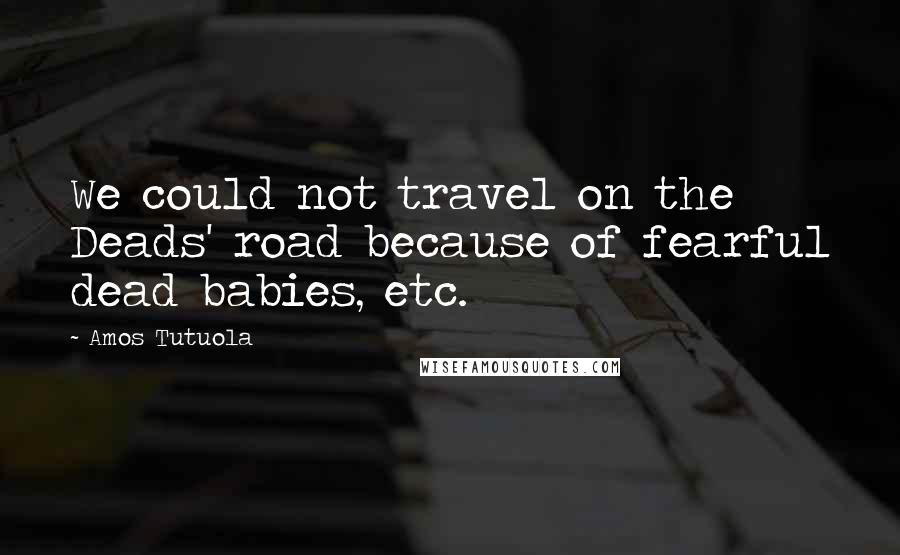 We could not travel on the Deads' road because of fearful dead babies, etc.

- Amos Tutuola

WISEFAMOUSQUOTES.COM